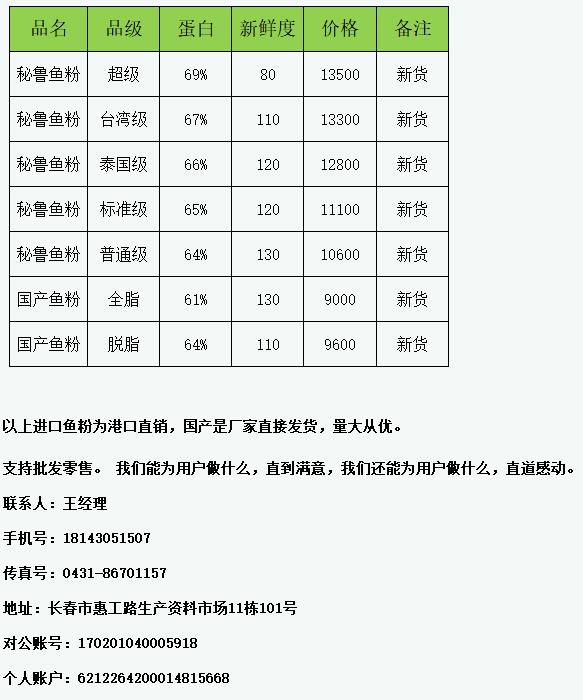 | 品名 | 品级 | 蛋白 | 新鲜度 | 价格 | 备注 |
|---|---|---|---|---|---|
| 秘鲁鱼粉 | 超级 | 69% | 80 | 13500 | 新货 |
| 秘鲁鱼粉 | 台湾级 | 67% | 110 | 13300 | 新货 |
| 秘鲁鱼粉 | 泰国级 | 66% | 120 | 12800 | 新货 |
| 秘鲁鱼粉 | 标准级 | 65% | 120 | 11100 | 新货 |
| 秘鲁鱼粉 | 普通级 | 64% | 130 | 10600 | 新货 |
| 国产鱼粉 | 全脂 | 61% | 130 | 9000 | 新货 |
| 国产鱼粉 | 脱脂 | 64% | 110 | 9600 | 新货 |

以上进口鱼粉为港口直销，国产是厂家直接发货，量大从优。

支持批发零售。 我们能为用户做什么，直到满意，我们还能为用户做什么，直道感动。

联系人：王经理

手机号：18143051507

传真号：0431-86701157

地址：长春市惠工路生产资料市场11栋101号

对公账号：170201040005918

个人账户：6212264200014815668